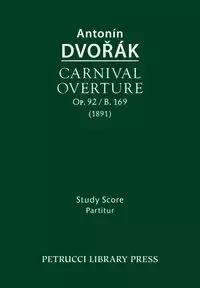 Antonín
DVOŘÁK
CARNIVAL
OVERTURE
Op. 92 / B. 169
(1891)

Study Score
Partitur

PETRUCCI LIBRARY PRESS